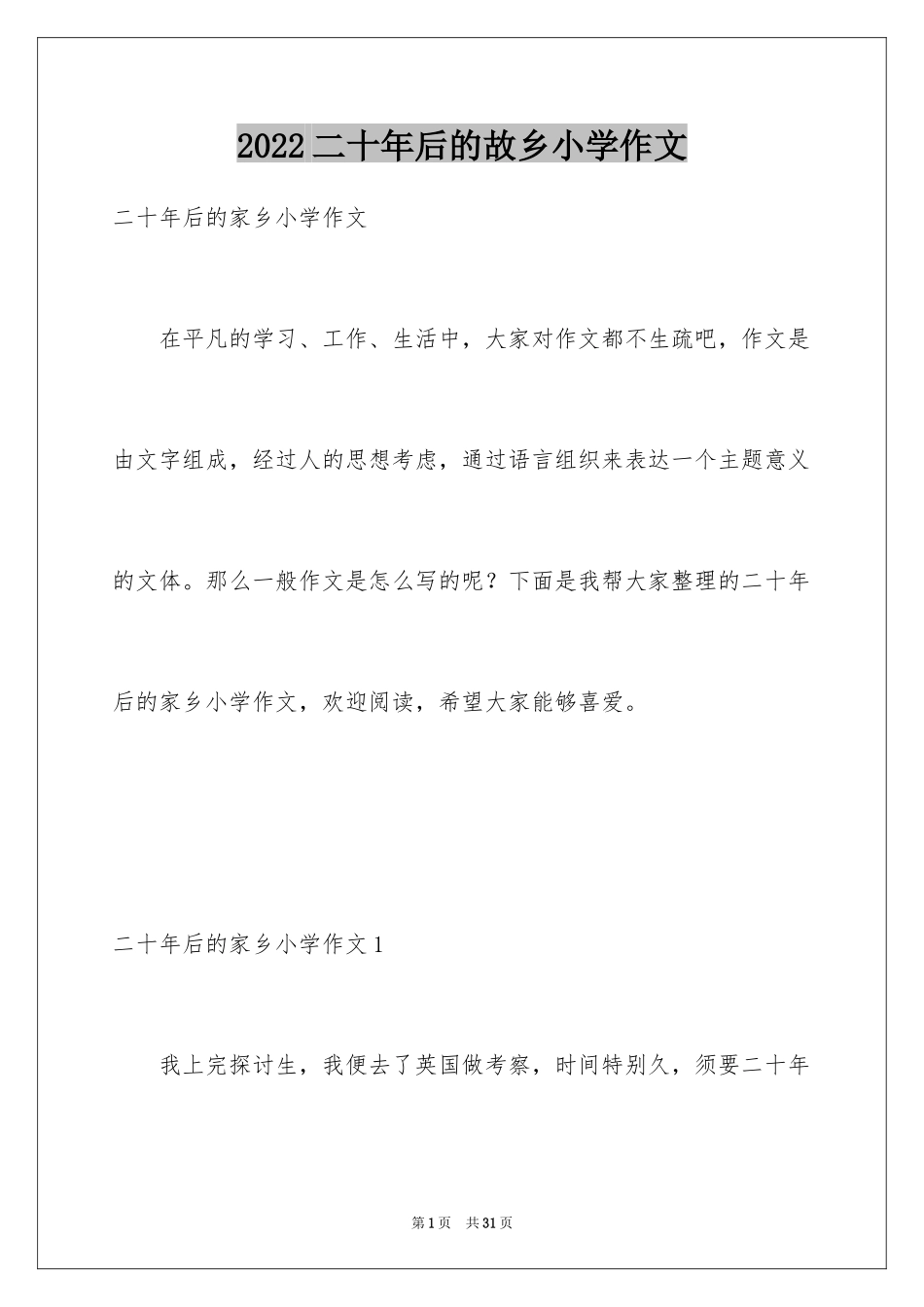 2022二十年后的故乡小学作文

二十年后的家乡小学作文

在平凡的学习、工作、生活中，大家对作文都不生疏吧，作文是由文字组成，经过人的思想考虑，通过语言组织来表达一个主题意义的文体。那么一般作文是怎么写的呢？下面是我帮大家整理的二十年后的家乡小学作文，欢迎阅读，希望大家能够喜爱。

二十年后的家乡小学作文1

我上完探讨生，我便去了英国做考察，时间特别久，须要二十年

第1页 共31页